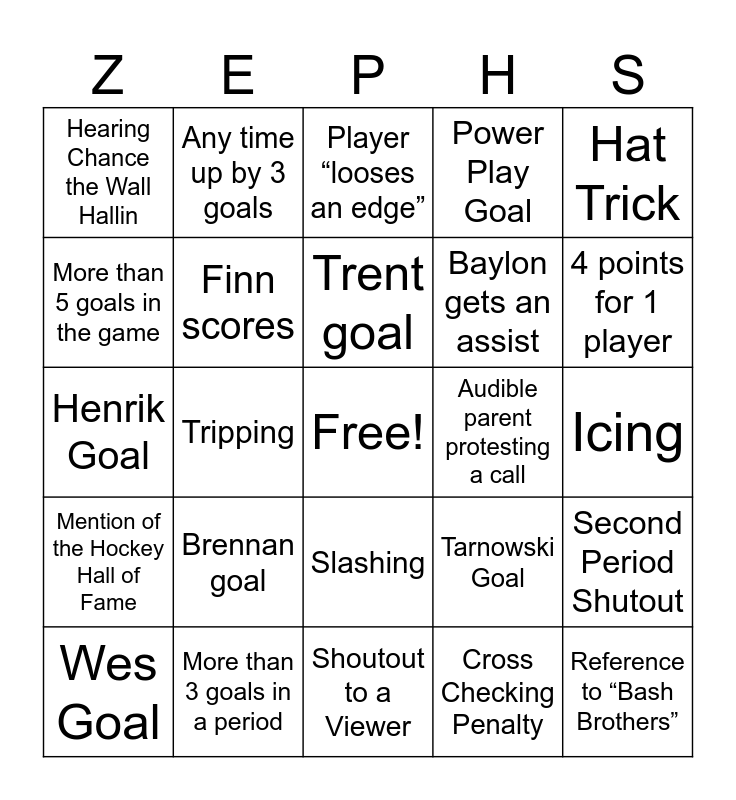 | Z | E | P | H | S |
|---|---|---|---|---|
| Hearing Chance the Wall Hallin | Any time up by 3 goals | Player "looses an edge" | Power Play Goal | Hat Trick |
| More than 5 goals in the game | Finn scores | Trent goal | Baylon gets an assist | 4 points for 1 player |
| Henrik Goal | Tripping | Free! | Audible parent protesting a call | Icing |
| Mention of the Hockey Hall of Fame | Brennan goal | Slashing | Tarnowski Goal | Second Period Shutout |
| Wes Goal | More than 3 goals in a period | Shoutout to a Viewer | Cross Checking Penalty | Reference to "Bash Brothers" |